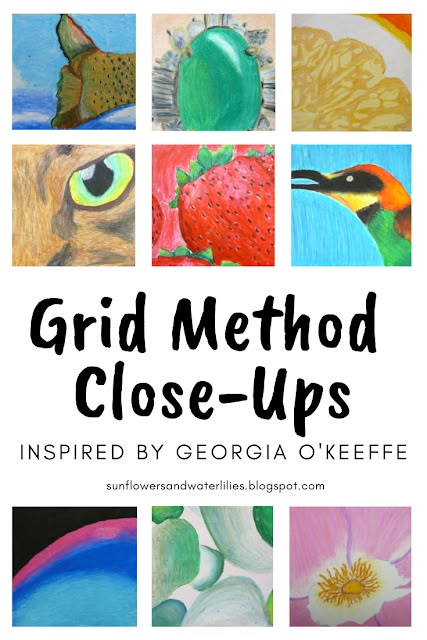 Grid Method Close-Ups

INSPIRED BY GEORGIA O'KEEFFE

sunflowersandwaterlilies.blogspot.com